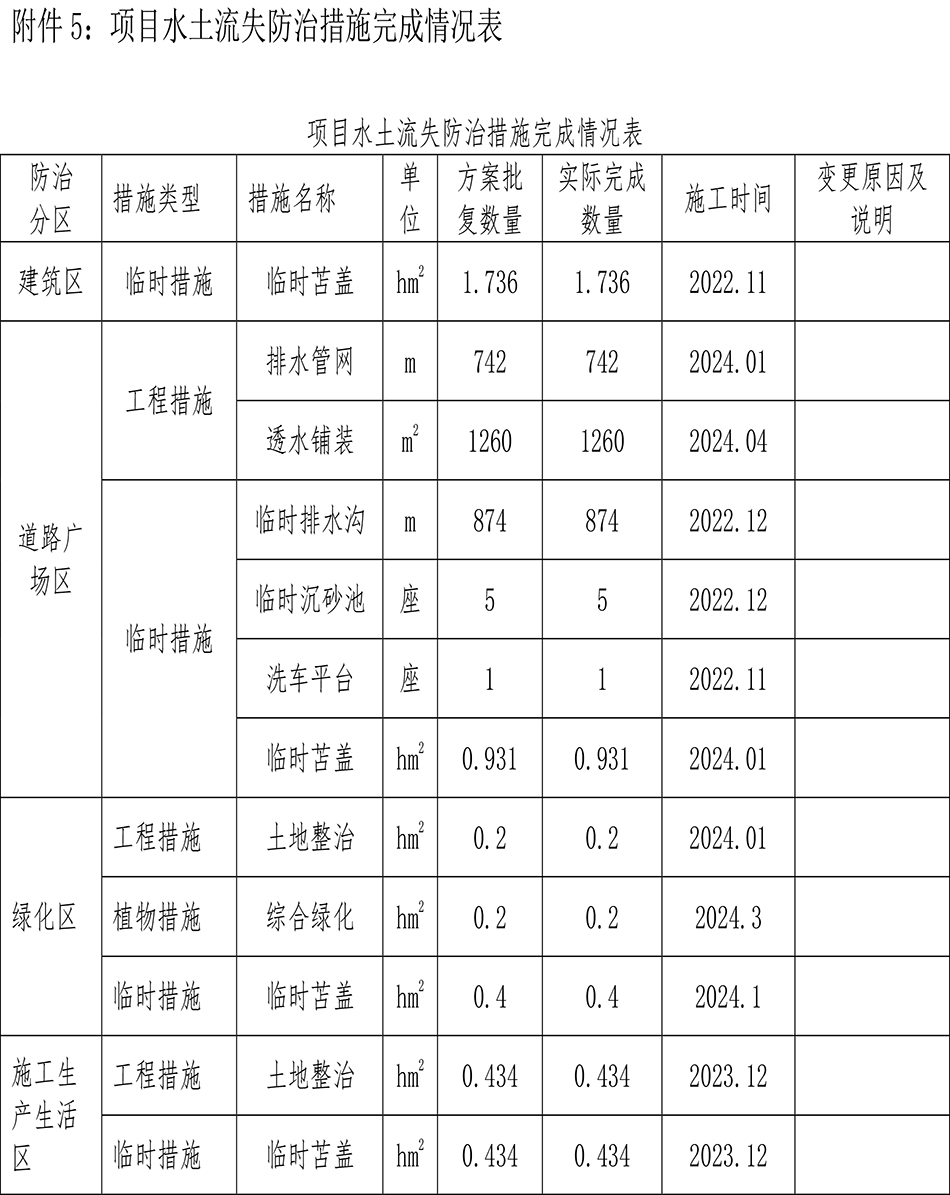 附件 5：项目水土流失防治措施完成情况表

项目水土流失防治措施完成情况表

| 防治分区 | 措施类型 | 措施名称 | 单位 | 方案批复数量 | 实际完成数量 | 施工时间 | 变更原因及说明 |
|---|---|---|---|---|---|---|---|
| 建筑区 | 临时措施 | 临时苫盖 | $hm^2$ | 1.736 | 1.736 | 2022.11 | |
| 道路广场区 | 工程措施 | 排水管网 | m | 742 | 742 | 2024.01 | |
| | | 透水铺装 | $m^2$ | 1260 | 1260 | 2024.04 | |
| | 临时措施 | 临时排水沟 | m | 874 | 874 | 2022.12 | |
| | | 临时沉砂池 | 座 | 5 | 5 | 2022.12 | |
| | | 洗车平台 | 座 | 1 | 1 | 2022.11 | |
| | | 临时苫盖 | $hm^2$ | 0.931 | 0.931 | 2024.01 | |
| 绿化区 | 工程措施 | 土地整治 | $hm^2$ | 0.2 | 0.2 | 2024.01 | |
| | 植物措施 | 综合绿化 | $hm^2$ | 0.2 | 0.2 | 2024.3 | |
| | 临时措施 | 临时苫盖 | $hm^2$ | 0.4 | 0.4 | 2024.1 | |
| 施工生产生活区 | 工程措施 | 土地整治 | $hm^2$ | 0.434 | 0.434 | 2023.12 | |
| | 临时措施 | 临时苫盖 | $hm^2$ | 0.434 | 0.434 | 2023.12 | |